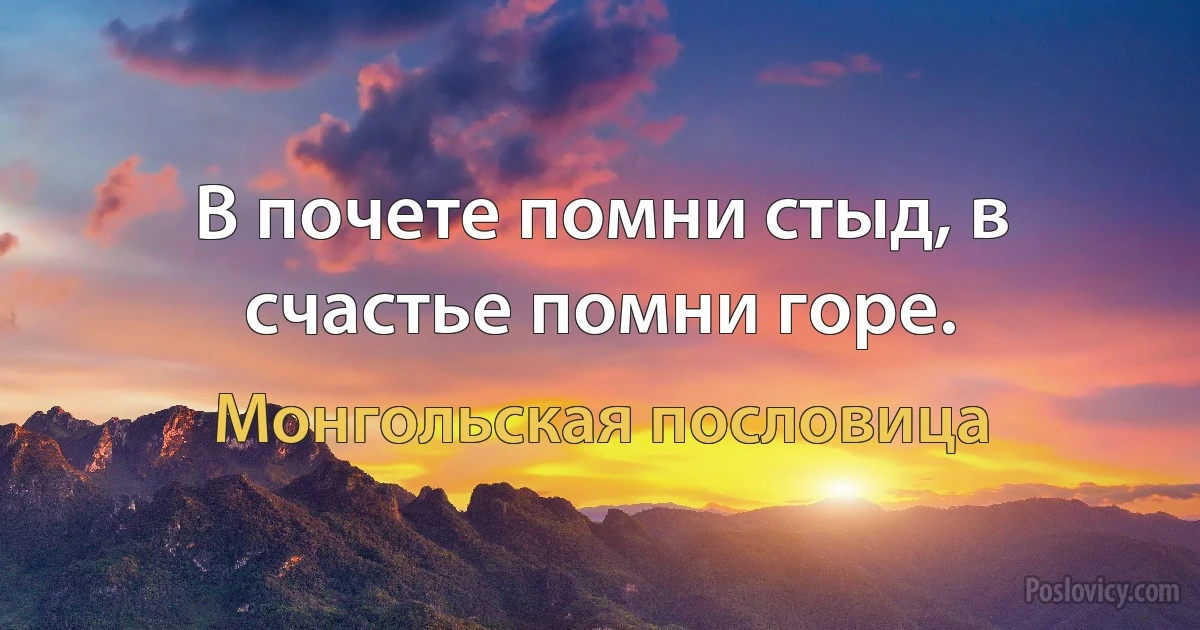 В почете помни стыд, в счастье помни горе.

Монгольская пословица

Poslovicy.com